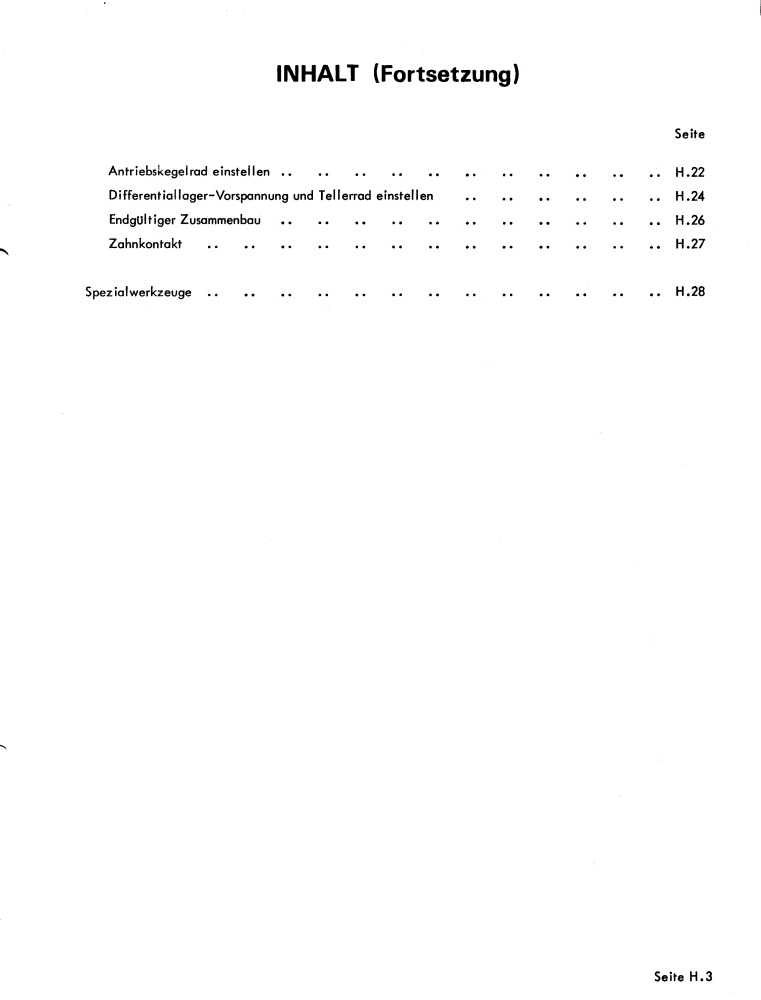 INHALT (Fortsetzung)

Seite

Antriebskegelrad einstellen .. .. .. .. .. .. .. .. .. .. .. H.22
Differentiallager-Vorspannung und Tellerrad einstellen .. .. .. .. .. .. H.24
Endgültiger Zusammenbau .. .. .. .. .. .. .. .. .. .. .. H.26
Zahnkontakt .. .. .. .. .. .. .. .. .. .. .. .. .. H.27

Spezialwerkzeuge .. .. .. .. .. .. .. .. .. .. .. .. .. H.28

Seite H.3